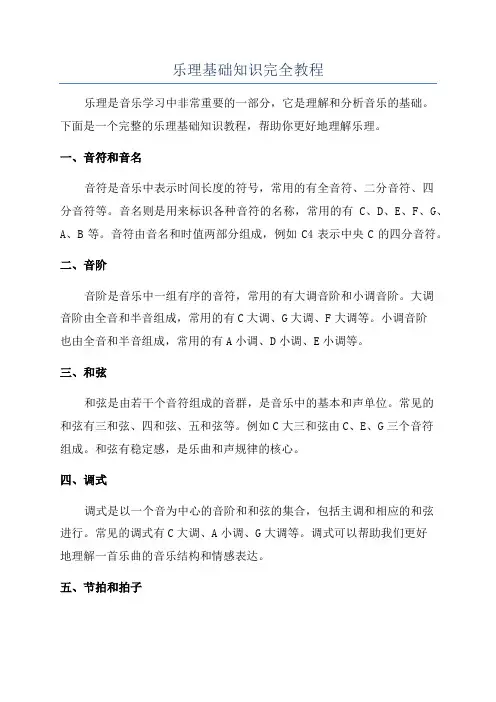 乐理基础知识完全教程

乐理是音乐学习中非常重要的一部分，它是理解和分析音乐的基础。下面是一个完整的乐理基础知识教程，帮助你更好地理解乐理。

一、音符和音名

音符是音乐中表示时间长度的符号，常用的有全音符、二分音符、四分音符等。音名则是用来标识各种音符的名称，常用的有 C、D、E、F、G、A、B 等。音符由音名和时值两部分组成，例如 C4 表示中央 C 的四分音符。

二、音阶

音阶是音乐中一组有序的音符，常用的有大调音阶和小调音阶。大调音阶由全音和半音组成，常用的有 C 大调、G 大调、F 大调等。小调音阶也由全音和半音组成，常用的有 A 小调、D 小调、E 小调等。

三、和弦

和弦是由若干个音符组成的音群，是音乐中的基本和声单位。常见的和弦有三和弦、四和弦、五和弦等。例如 C 大三和弦由 C、E、G 三个音符组成。和弦有稳定感，是乐曲和声规律的核心。

四、调式

调式是以一个音为中心的音阶和和弦的集合，包括主调和相应的和弦进行。常见的调式有 C 大调、A 小调、G 大调等。调式可以帮助我们更好地理解一首乐曲的音乐结构和情感表达。

五、节拍和拍子